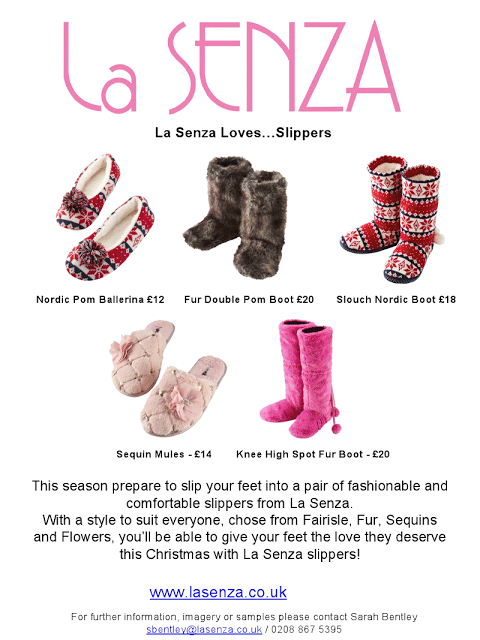 La SENZA

La Senza Loves…Slippers

Nordic Pom Ballerina £12

Fur Double Pom Boot £20

Slouch Nordic Boot £18

Sequin Mules - £14

Knee High Spot Fur Boot - £20

This season prepare to slip your feet into a pair of fashionable and comfortable slippers from La Senza.
With a style to suit everyone, chose from Fairisle, Fur, Sequins and Flowers, you'll be able to give your feet the love they deserve this Christmas with La Senza slippers!

www.lasenza.co.uk

For further information, imagery or samples please contact Sarah Bentley
sbentley@lasenza.co.uk / 0208 867 5395